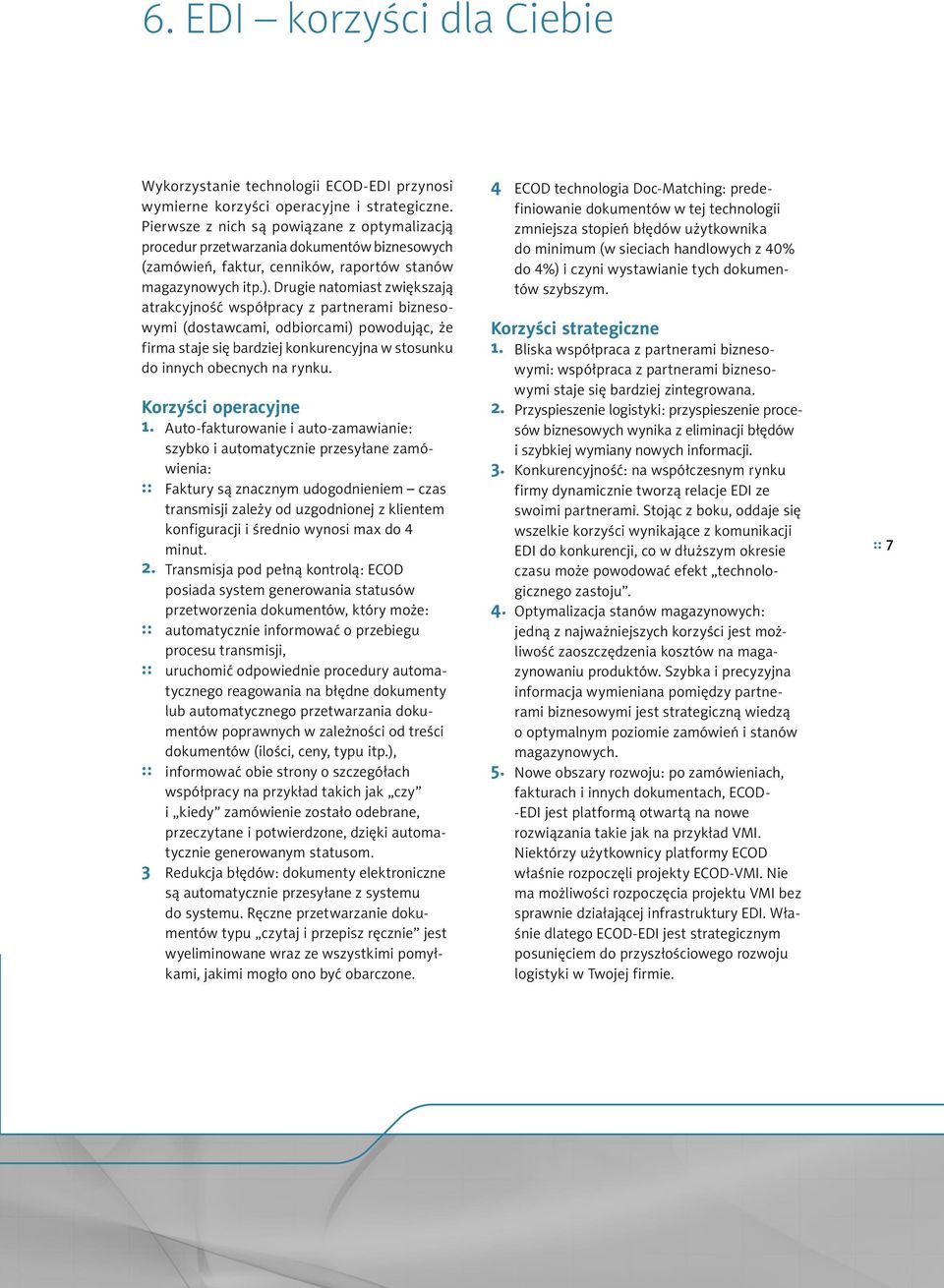 6. EDI – korzyści dla Ciebie

Wykorzystanie technologii ECOD-EDI przynosi wymierne korzyści operacyjne i strategiczne. Pierwsze z nich są powiązane z optymalizacją procedur przetwarzania dokumentów biznesowych (zamówień, faktur, cenników, raportów stanów magazynowych itp.). Drugie natomiast zwiększają atrakcyjność współpracy z partnerami biznesowymi (dostawcami, odbiorcami) powodując, że firma staje się bardziej konkurencyjna w stosunku do innych obecnych na rynku.

Korzyści operacyjne

1. Auto-fakturowanie i auto-zamawianie: szybko i automatycznie przesyłane zamówienia:

:: Faktury są znacznym udogodnieniem – czas transmisji zależy od uzgodnionej z klientem konfiguracji i średnio wynosi max do 4 minut.

2. Transmisja pod pełną kontrolą: ECOD posiada system generowania statusów przetworzenia dokumentów, który może:

:: automatycznie informować o przebiegu procesu transmisji,

:: uruchomić odpowiednie procedury automatycznego reagowania na błędne dokumenty lub automatycznego przetwarzania dokumentów poprawnych w zależności od treści dokumentów (ilości, ceny, typu itp.),

:: informować obie strony o szczegółach współpracy na przykład takich jak „czy” i „kiedy” zamówienie zostało odebrane, przeczytane i potwierdzone, dzięki automatycznie generowanym statusom.

3 Redukcja błędów: dokumenty elektroniczne są automatycznie przesyłane z systemu do systemu. Ręczne przetwarzanie dokumentów typu „czytaj i przepisz ręcznie” jest wyeliminowane wraz ze wszystkimi pomyłkami, jakimi mogło ono być obarczone.

4 ECOD technologia Doc-Matching: predefiniowanie dokumentów w tej technologii zmniejsza stopień błędów użytkownika do minimum (w sieciach handlowych z 40% do 4%) i czyni wystawianie tych dokumentów szybszym.

Korzyści strategiczne

1. Bliska współpraca z partnerami biznesowymi: współpraca z partnerami biznesowymi staje się bardziej zintegrowana.

2. Przyspieszenie logistyki: przyspieszenie procesów biznesowych wynika z eliminacji błędów i szybkiej wymiany nowych informacji.

3. Konkurencyjność: na współczesnym rynku firmy dynamicznie tworzą relacje EDI ze swoimi partnerami. Stojąc z boku, oddaje się wszelkie korzyści wynikające z komunikacji EDI do konkurencji, co w dłuższym okresie czasu może powodować efekt „technologicznego zastoju”.

4. Optymalizacja stanów magazynowych: jedną z najważniejszych korzyści jest możliwość zaoszczędzenia kosztów na magazynowaniu produktów. Szybka i precyzyjna informacja wymieniana pomiędzy partnerami biznesowymi jest strategiczną wiedzą o optymalnym poziomie zamówień i stanów magazynowych.

5. Nowe obszary rozwoju: po zamówieniach, fakturach i innych dokumentach, ECOD-EDI jest platformą otwartą na nowe rozwiązania takie jak na przykład VMI. Niektórzy użytkownicy platformy ECOD właśnie rozpoczęli projekty ECOD-VMI. Nie ma możliwości rozpoczęcia projektu VMI bez sprawnie działającej infrastruktury EDI. Właśnie dlatego ECOD-EDI jest strategicznym posunięciem do przyszłościowego rozwoju logistyki w Twojej firmie.

:: 7